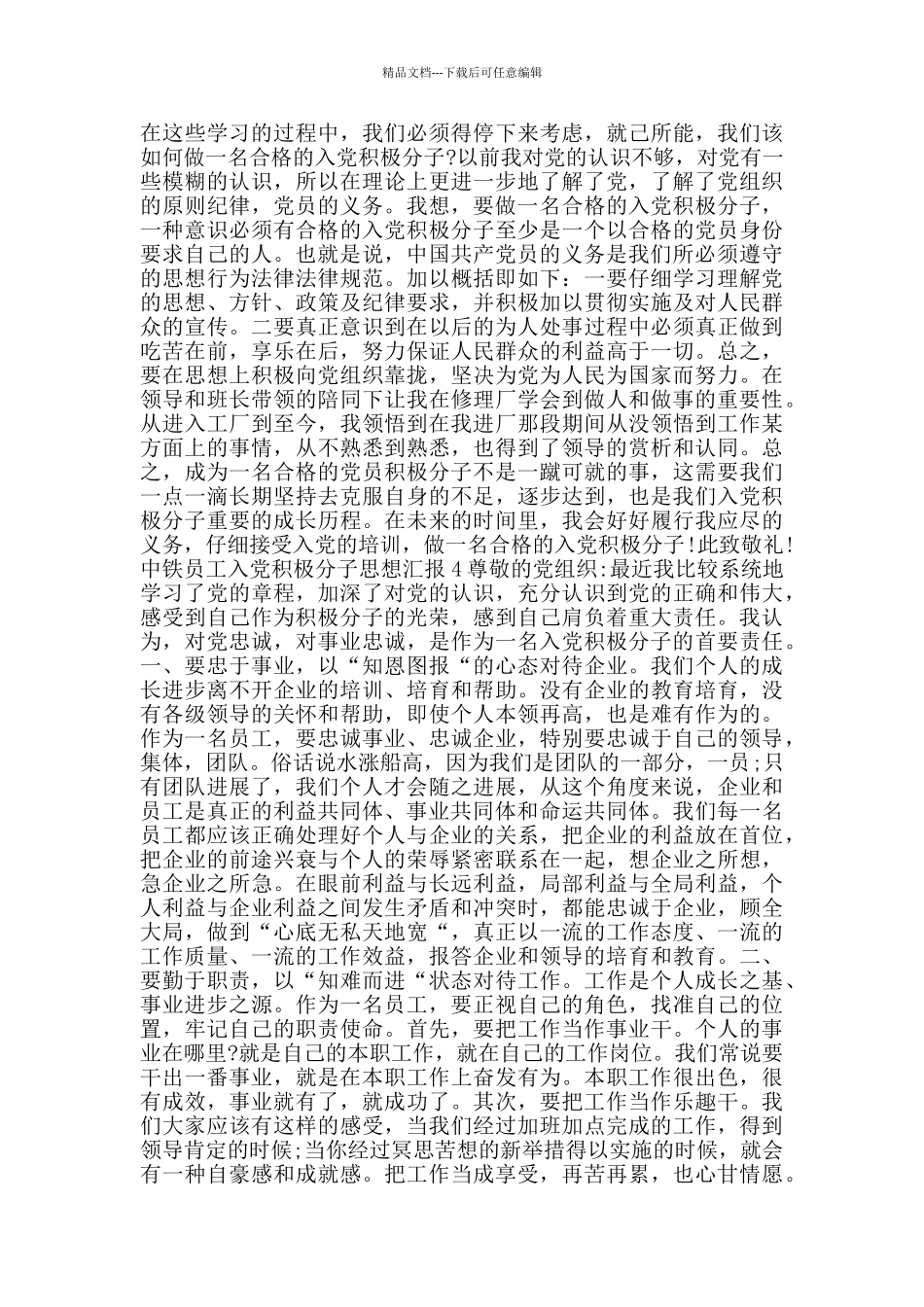 精品文档---下载后可任意编辑

在这些学习的过程中，我们必须得停下来考虑，就己所能，我们该如何做一名合格的入党积极分子?以前我对党的认识不够，对党有一些模糊的认识，所以在理论上更进一步地了解了党，了解了党组织的原则纪律，党员的义务。我想，要做一名合格的入党积极分子，一种意识必须有合格的入党积极分子至少是一个以合格的党员身份要求自己的人。也就是说，中国共产党员的义务是我们所必须遵守的思想行为法律法律规范。加以概括即如下：一要仔细学习理解党的思想、方针、政策及纪律要求，并积极加以贯彻实施及对人民群众的宣传。二要真正意识到在以后的为人处事过程中必须真正做到吃苦在前，享乐在后，努力保证人民群众的利益高于一切。总之，要在思想上积极向党组织靠拢，坚决为党为人民为国家而努力。在领导和班长带领的陪同下让我在修理厂学会到做人和做事的重要性。从进入工厂到至今，我领悟到在我进厂那段期间从没领悟到工作某方面上的事情，从不熟悉到熟悉，也得到了领导的赏析和认同。总之，成为一名合格的党员积极分子不是一蹴可就的事，这需要我们一点一滴长期坚持去克服自身的不足，逐步达到，也是我们入党积极分子重要的成长历程。在未来的时间里，我会好好履行我应尽的义务，仔细接受入党的培训，做一名合格的入党积极分子!此致敬礼!中铁员工入党积极分子思想汇报 4 尊敬的党组织:最近我比较系统地学习了党的章程，加深了对党的认识，充分认识到党的正确和伟大，感受到自己作为积极分子的光荣，感到自己肩负着重大责任。我认为，对党忠诚，对事业忠诚，是作为一名入党积极分子的首要责任。一、要忠于事业，以“知恩图报“的心态对待企业。我们个人的成长进步离不开企业的培训、培育和帮助。没有企业的教育培育，没有各级领导的关怀和帮助，即使个人本领再高，也是难有作为的。作为一名员工，要忠诚事业、忠诚企业，特别要忠诚于自己的领导，集体，团队。俗话说水涨船高，因为我们是团队的一部分，一员;只有团队进展了，我们个人才会随之进展，从这个角度来说，企业和员工是真正的利益共同体、事业共同体和命运共同体。我们每一名员工都应该正确处理好个人与企业的关系，把企业的利益放在首位，把企业的前途兴衰与个人的荣辱紧密联系在一起，想企业之所想，急企业之所急。在眼前利益与长远利益，局部利益与全局利益，个人利益与企业利益之间发生矛盾和冲突时，都能忠诚于企业，顾全大局，做到“心底无私天地宽“，真正以一流的工作态度、一流的工作质量、一流的工作效益，报答企业和领导的培育和教育。二、要勤于职责，以“知难而进“状态对待工作。工作是个人成长之基、事业进步之源。作为一名员工，要正视自己的角色，找准自己的位置，牢记自己的职责使命。首先，要把工作当作事业干。个人的事业在哪里?就是自己的本职工作，就在自己的工作岗位。我们常说要干出一番事业，就是在本职工作上奋发有为。本职工作很出色，很有成效，事业就有了，就成功了。其次，要把工作当作乐趣干。我们大家应该有这样的感受，当我们经过加班加点完成的工作，得到领导肯定的时候;当你经过冥思苦想的新举措得以实施的时候，就会有一种自豪感和成就感。把工作当成享受，再苦再累，也心甘情愿。